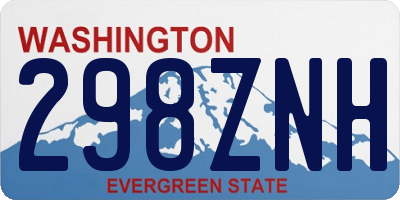 WASHINGTON
298ZNH
EVERGREEN STATE